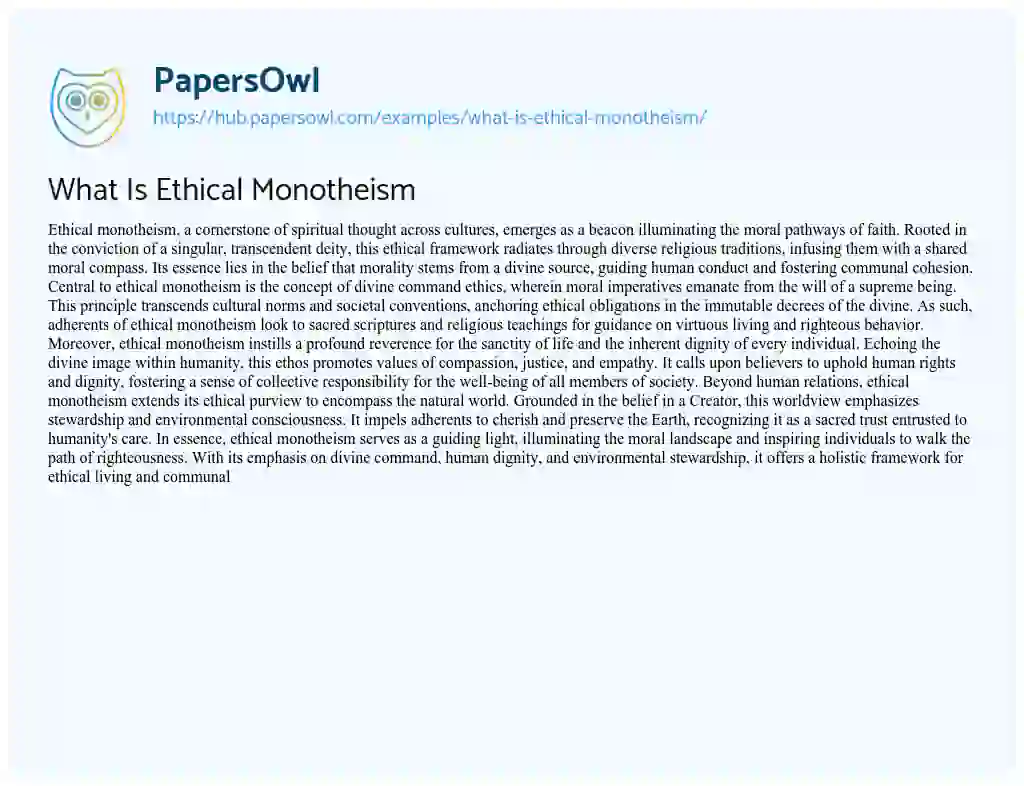 PapersOwl
https://hub.papersowl.com/examples/what-is-ethical-monotheism/

What Is Ethical Monotheism

Ethical monotheism, a cornerstone of spiritual thought across cultures, emerges as a beacon illuminating the moral pathways of faith. Rooted in the conviction of a singular, transcendent deity, this ethical framework radiates through diverse religious traditions, infusing them with a shared moral compass. Its essence lies in the belief that morality stems from a divine source, guiding human conduct and fostering communal cohesion. Central to ethical monotheism is the concept of divine command ethics, wherein moral imperatives emanate from the will of a supreme being. This principle transcends cultural norms and societal conventions, anchoring ethical obligations in the immutable decrees of the divine. As such, adherents of ethical monotheism look to sacred scriptures and religious teachings for guidance on virtuous living and righteous behavior. Moreover, ethical monotheism instills a profound reverence for the sanctity of life and the inherent dignity of every individual. Echoing the divine image within humanity, this ethos promotes values of compassion, justice, and empathy. It calls upon believers to uphold human rights and dignity, fostering a sense of collective responsibility for the well-being of all members of society. Beyond human relations, ethical monotheism extends its ethical purview to encompass the natural world. Grounded in the belief in a Creator, this worldview emphasizes stewardship and environmental consciousness. It impels adherents to cherish and preserve the Earth, recognizing it as a sacred trust entrusted to humanity's care. In essence, ethical monotheism serves as a guiding light, illuminating the moral landscape and inspiring individuals to walk the path of righteousness. With its emphasis on divine command, human dignity, and environmental stewardship, it offers a holistic framework for ethical living and communal